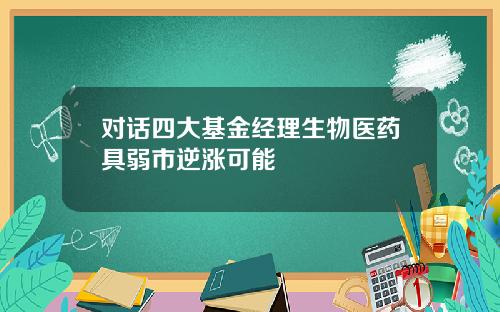 对话四大基金经理生物医药具弱市逆涨可能